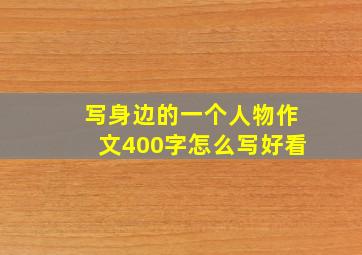 写身边的一个人物作文400字怎么写好看